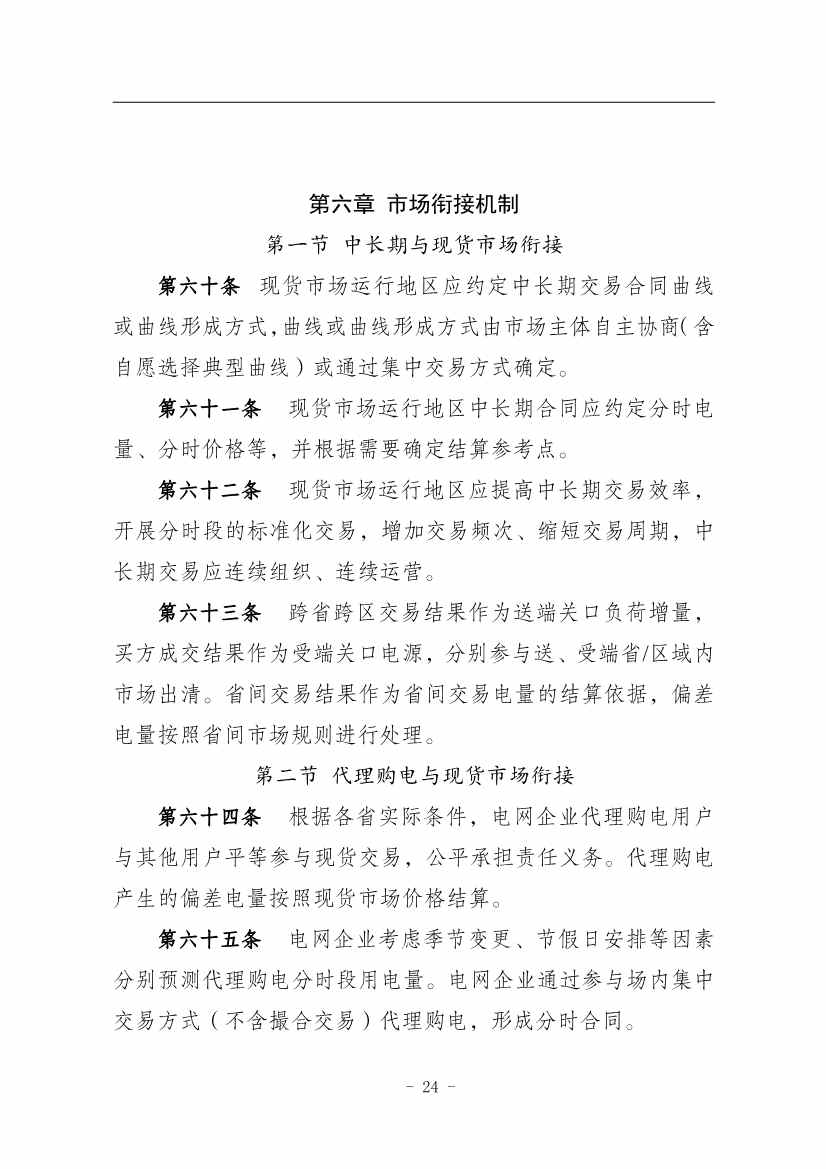 第六章 市场衔接机制

第一节 中长期与现货市场衔接

第六十条 现货市场运行地区应约定中长期交易合同曲线或曲线形成方式,曲线或曲线形成方式由市场主体自主协商(含自愿选择典型曲线)或通过集中交易方式确定。

第六十一条 现货市场运行地区中长期合同应约定分时电量、分时价格等，并根据需要确定结算参考点。

第六十二条 现货市场运行地区应提高中长期交易效率，开展分时段的标准化交易，增加交易频次、缩短交易周期，中长期交易应连续组织、连续运营。

第六十三条 跨省跨区交易结果作为送端关口负荷增量，买方成交结果作为受端关口电源，分别参与送、受端省/区域内市场出清。省间交易结果作为省间交易电量的结算依据，偏差电量按照省间市场规则进行处理。

第二节 代理购电与现货市场衔接

第六十四条 根据各省实际条件，电网企业代理购电用户与其他用户平等参与现货交易，公平承担责任义务。代理购电产生的偏差电量按照现货市场价格结算。

第六十五条 电网企业考虑季节变更、节假日安排等因素分别预测代理购电分时段用电量。电网企业通过参与场内集中交易方式（不含撮合交易）代理购电，形成分时合同。

- 24 -